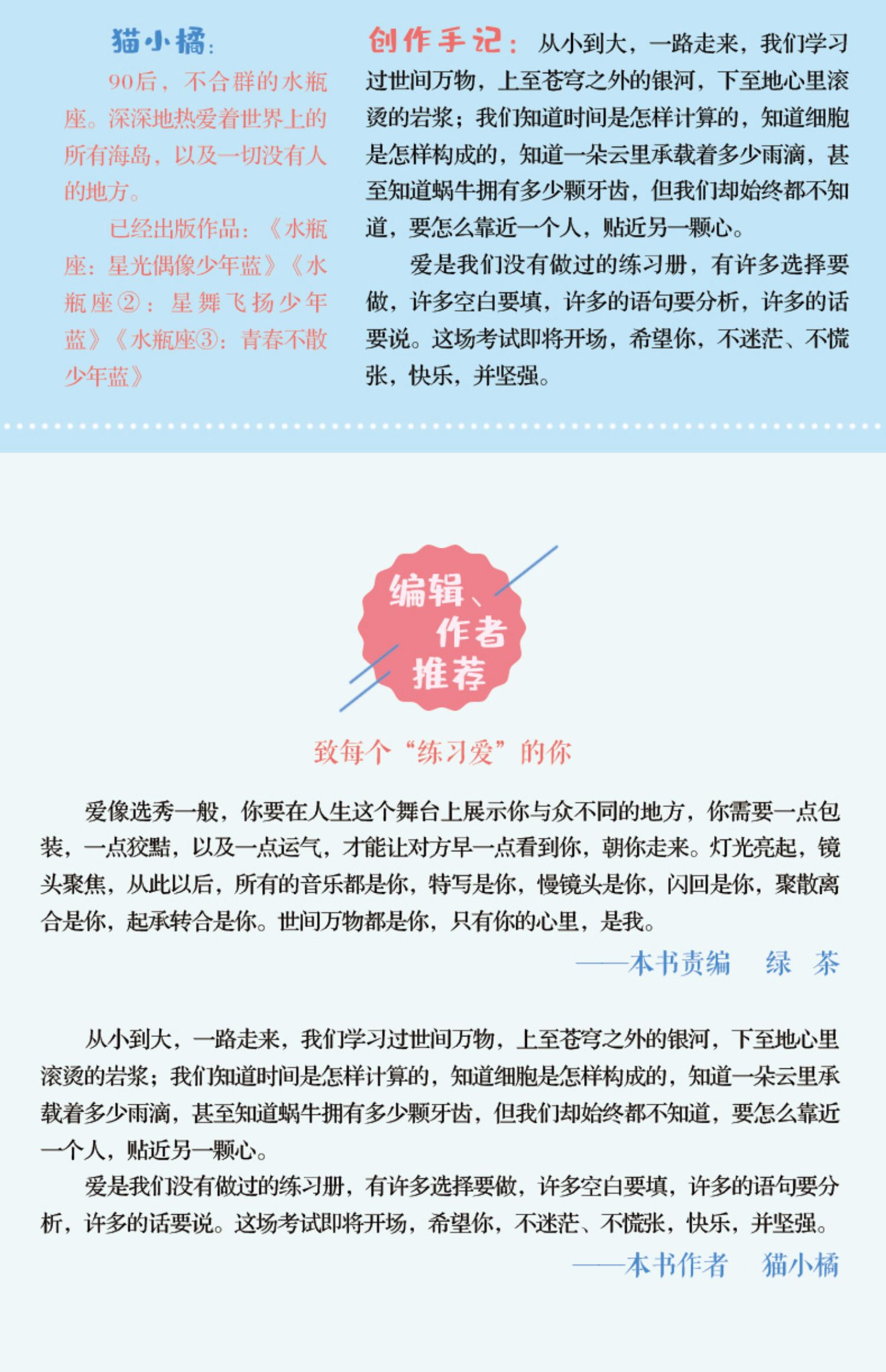 猫小橘:

90后，不合群的水瓶座。深深地热爱着世界上的所有海岛，以及一切没有人的地方。

已经出版作品：《水瓶座：星光偶像少年蓝》《水瓶座②：星舞飞扬少年蓝》《水瓶座③：青春不散少年蓝》

创作手记：从小到大，一路走来，我们学习过世间万物，上至苍穹之外的银河，下至地心里滚烫的岩浆；我们知道时间是怎样计算的，知道细胞是怎样构成的，知道一朵云里承载着多少雨滴，甚至知道蜗牛拥有多少颗牙齿，但我们却始终都不知道，要怎么靠近一个人，贴近另一颗心。

爱是我们没有做过的练习册，有许多选择要做，许多空白要填，许多的语句要分析，许多的话要说。这场考试即将开场，希望你，不迷茫、不慌张，快乐，并坚强。

编辑、作者推荐

致每个“练习爱”的你

爱像选秀一般，你要在人生这个舞台上展示你与众不同的地方，你需要一点包装，一点狡黠，以及一点运气，才能让对方早一点看到你，朝你走来。灯光亮起，镜头聚焦，从此以后，所有的音乐都是你，特写是你，慢镜头是你，闪回是你，聚散离合是你，起承转合是你。世间万物都是你，只有你的心里，是我。

——本书责编 绿 茶

从小到大，一路走来，我们学习过世间万物，上至苍穹之外的银河，下至地心里滚烫的岩浆；我们知道时间是怎样计算的，知道细胞是怎样构成的，知道一朵云里承载着多少雨滴，甚至知道蜗牛拥有多少颗牙齿，但我们却始终都不知道，要怎么靠近一个人，贴近另一颗心。

爱是我们没有做过的练习册，有许多选择要做，许多空白要填，许多的语句要分析，许多的话要说。这场考试即将开场，希望你，不迷茫、不慌张，快乐，并坚强。

——本书作者 猫小橘